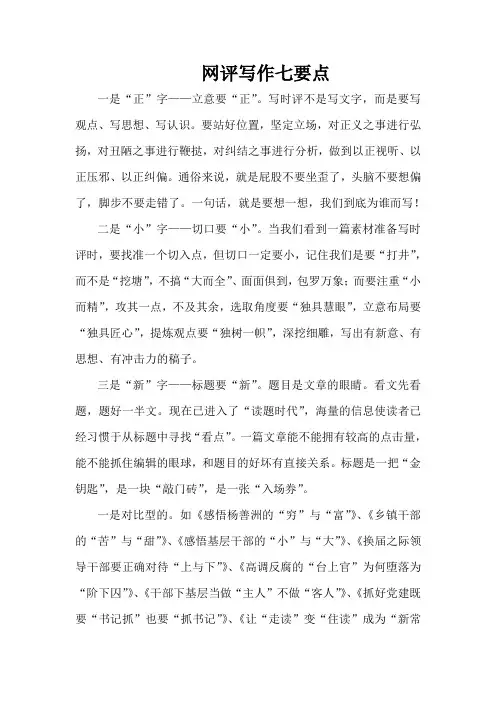 网评写作七要点

一是“正”字——立意要“正”。写时评不是写文字，而是要写观点、写思想、写认识。要站好位置，坚定立场，对正义之事进行弘扬，对丑陋之事进行鞭挞，对纠结之事进行分析，做到以正视听、以正压邪、以正纠偏。通俗来说，就是屁股不要坐歪了，头脑不要想偏了，脚步不要走错了。一句话，就是要想一想，我们到底为谁而写！

二是“小”字——切口要“小”。当我们看到一篇素材准备写时评时，要找准一个切入点，但切口一定要小，记住我们是要“打井”，而不是“挖塘”，不搞“大而全”、面面俱到，包罗万象；而要注重“小而精”，攻其一点，不及其余，选取角度要“独具慧眼”，立意布局要“独具匠心”，提炼观点要“独树一帜”，深挖细雕，写出有新意、有思想、有冲击力的稿子。

三是“新”字——标题要“新”。题目是文章的眼睛。看文先看题，题好一半文。现在已进入了“读题时代”，海量的信息使读者已经习惯于从标题中寻找“看点”。一篇文章能不能拥有较高的点击量，能不能抓住编辑的眼球，和题目的好坏有直接关系。标题是一把“金钥匙”，是一块“敲门砖”，是一张“入场券”。

一是对比型的。如《感悟杨善洲的“穷”与“富”》、《乡镇干部的“苦”与“甜”》、《感悟基层干部的“小”与“大”》、《换届之际领导干部要正确对待“上与下”》、《高调反腐的“台上官”为何堕落为“阶下囚”》、《干部下基层当做“主人”不做“客人”》、《抓好党建既要“书记抓”也要“抓书记”》、《让“走读”变“住读”成为“新常